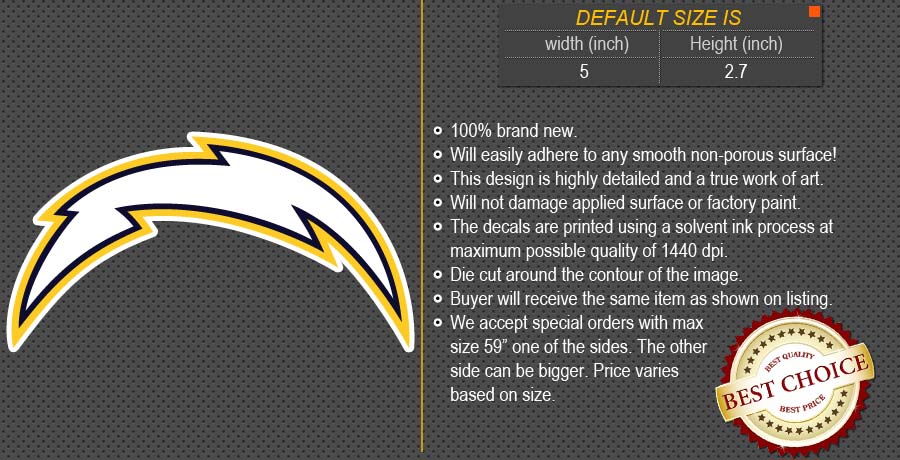 DEFAULT SIZE IS

| width (inch) | Height (inch) |
|---|---|
| 5 | 2.7 |

- 100% brand new.
- Will easily adhere to any smooth non-porous surface!
- This design is highly detailed and a true work of art.
- Will not damage applied surface or factory paint.
- The decals are printed using a solvent ink process at maximum possible quality of 1440 dpi.
- Die cut around the contour of the image.
- Buyer will receive the same item as shown on listing.
- We accept special orders with max size 59" one of the sides. The other side can be bigger. Price varies based on size.

BEST QUALITY
BEST CHOICE
BEST PRICE